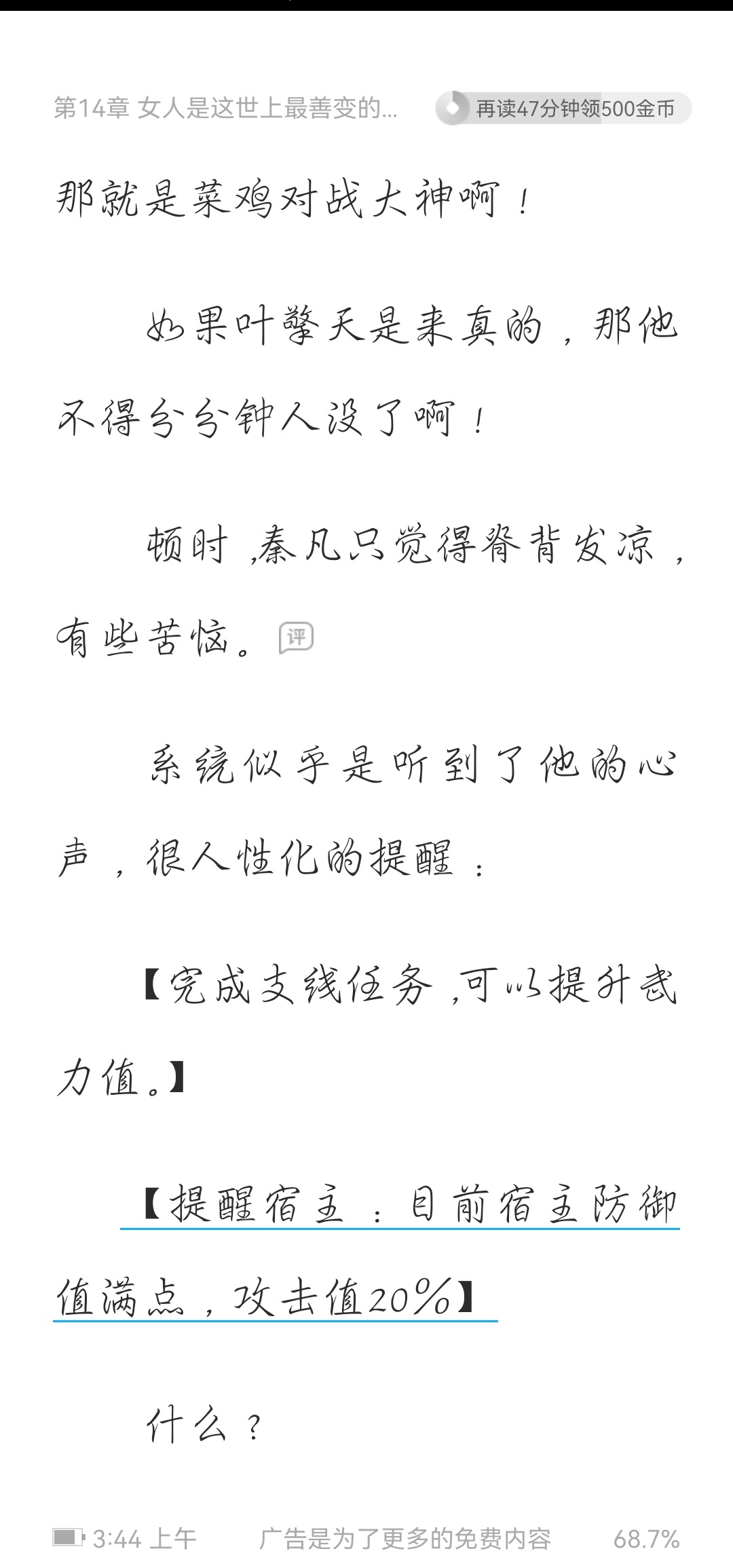 第14章 女人是这世上最善变的...

再读47分钟领500金币

那就是菜鸡对战大神啊！

如果叶擎天是来真的，那他不得分分钟人没了啊！

顿时，秦凡只觉得脊背发凉，有些苦恼。评

系统似乎是听到了他的心声，很人性化的提醒：

【完成支线任务，可以提升武力值。】

【提醒宿主：目前宿主防御值满点，攻击值20%】

什么？

3:44 上午

广告是为了更多的免费内容

68.7%